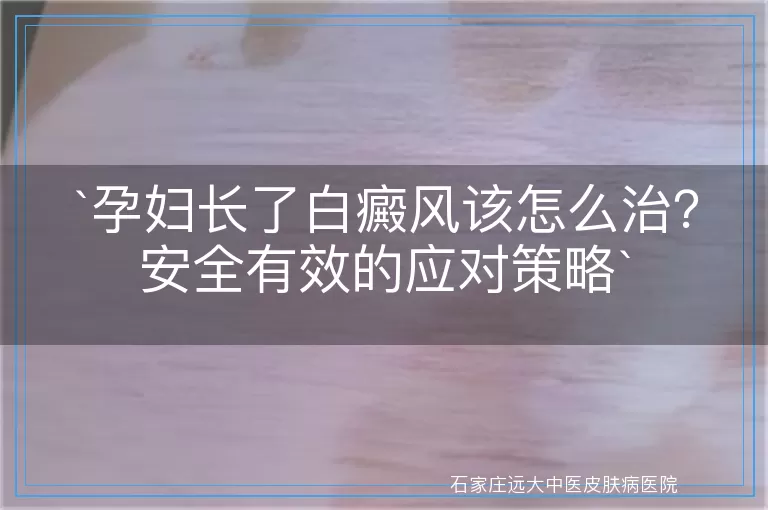 `孕妇长了白癜风该怎么治?安全有效的应对策略`

石家庄远大中医皮肤病医院